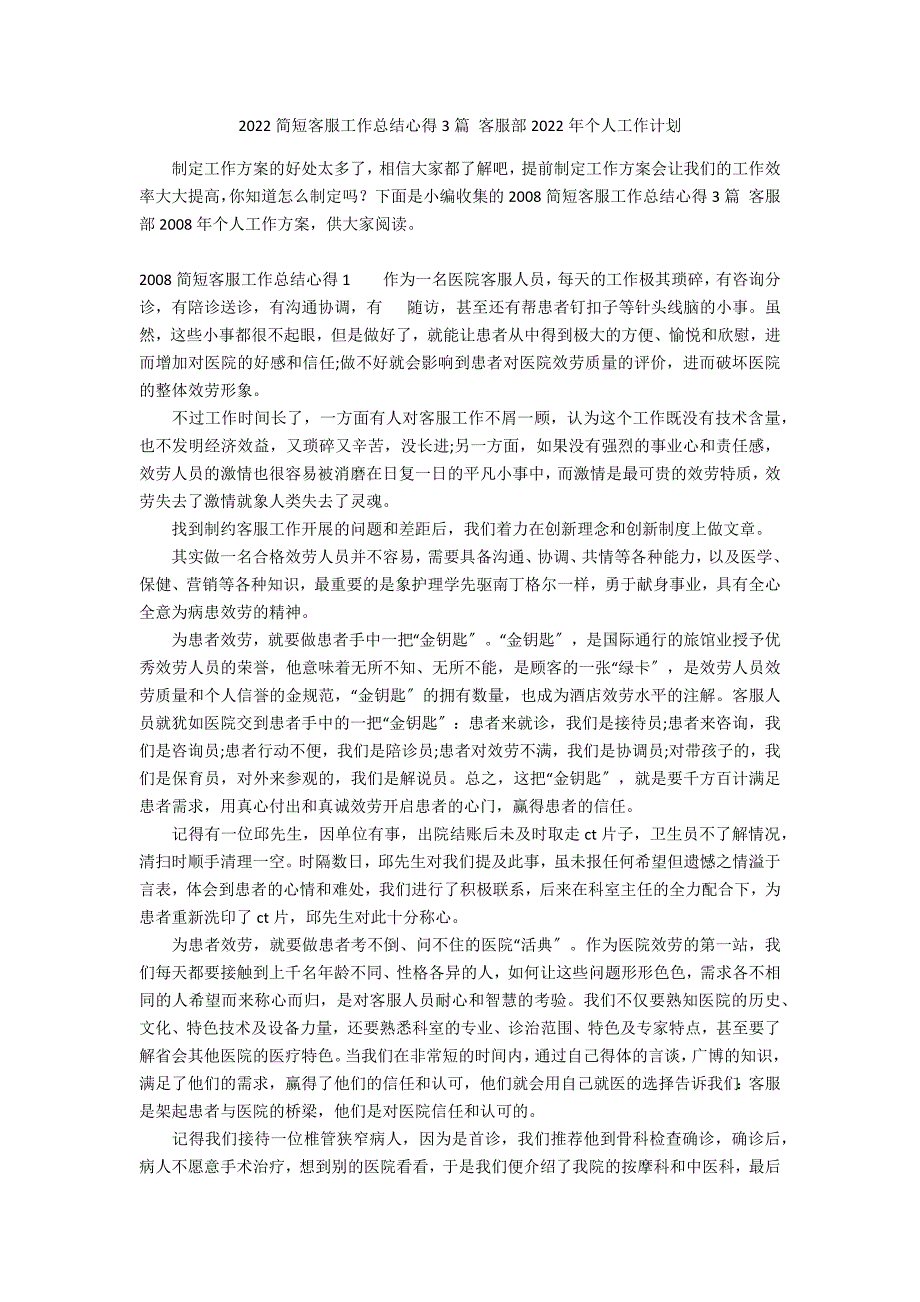 2022 简短客服工作总结心得 3 篇 客服部 2022 年个人工作计划

制定工作方案的好处太多了，相信大家都了解吧，提前制定工作方案会让我们的工作效率大大提高，你知道怎么制定吗？下面是小编收集的 2008 简短客服工作总结心得 3 篇 客服部 2008 年个人工作方案，供大家阅读。

2008 简短客服工作总结心得 1　　作为一名医院客服人员，每天的工作极其琐碎，有咨询分诊，有陪诊送诊，有沟通协调，有　随访，甚至还有帮患者钉扣子等针头线脑的小事。虽然，这些小事都很不起眼，但是做好了，就能让患者从中得到极大的方便、愉悦和欣慰，进而增加对医院的好感和信任;做不好就会影响到患者对医院效劳质量的评价，进而破坏医院的整体效劳形象。

不过工作时间长了，一方面有人对客服工作不屑一顾，认为这个工作既没有技术含量，也不发明经济效益，又琐碎又辛苦，没长进;另一方面，如果没有强烈的事业心和责任感，效劳人员的激情也很容易被消磨在日复一日的平凡小事中，而激情是最可贵的效劳特质，效劳失去了激情就象人类失去了灵魂。

找到制约客服工作开展的问题和差距后，我们着力在创新理念和创新制度上做文章。

其实做一名合格效劳人员并不容易，需要具备沟通、协调、共情等各种能力，以及医学、保健、营销等各种知识，最重要的是象护理学先驱南丁格尔一样，勇于献身事业，具有全心全意为病患效劳的精神。

为患者效劳，就要做患者手中一把“金钥匙〞。“金钥匙〞，是国际通行的旅馆业授予优秀效劳人员的荣誉，他意味着无所不知、无所不能，是顾客的一张“绿卡〞，是效劳人员效劳质量和个人信誉的金规范，“金钥匙〞的拥有数量，也成为酒店效劳水平的注解。客服人员就犹如医院交到患者手中的一把“金钥匙〞：患者来就诊，我们是接待员;患者来咨询，我们是咨询员;患者行动不便，我们是陪诊员;患者对效劳不满，我们是协调员;对带孩子的，我们是保育员，对外来参观的，我们是解说员。总之，这把“金钥匙〞，就是要千方百计满足患者需求，用真心付出和真诚效劳开启患者的心门，赢得患者的信任。

记得有一位邱先生，因单位有事，出院结账后未及时取走 ct 片子，卫生员不了解情况，清扫时顺手清理一空。时隔数日，邱先生对我们提及此事，虽未报任何希望但遗憾之情溢于言表，体会到患者的心情和难处，我们进行了积极联系，后来在科室主任的全力配合下，为患者重新洗印了 ct 片，邱先生对此十分称心。

为患者效劳，就要做患者考不倒、问不住的医院“活典〞。作为医院效劳的第一站，我们每天都要接触到上千名年龄不同、性格各异的人，如何让这些问题形形色色，需求各不相同的人希望而来称心而归，是对客服人员耐心和智慧的考验。我们不仅要熟知医院的历史、文化、特色技术及设备力量，还要熟悉科室的专业、诊治范围、特色及专家特点，甚至要了解省会其他医院的医疗特色。当我们在非常短的时间内，通过自己得体的言谈，广博的知识，满足了他们的需求，赢得了他们的信任和认可，他们就会用自己就医的选择告诉我们：客服是架起患者与医院的桥梁，他们是对医院信任和认可的。

记得我们接待一位椎管狭窄病人，因为是首诊，我们推荐他到骨科检查确诊，确诊后，病人不愿意手术治疗，想到别的医院看看，于是我们便介绍了我院的按摩科和中医科，最后